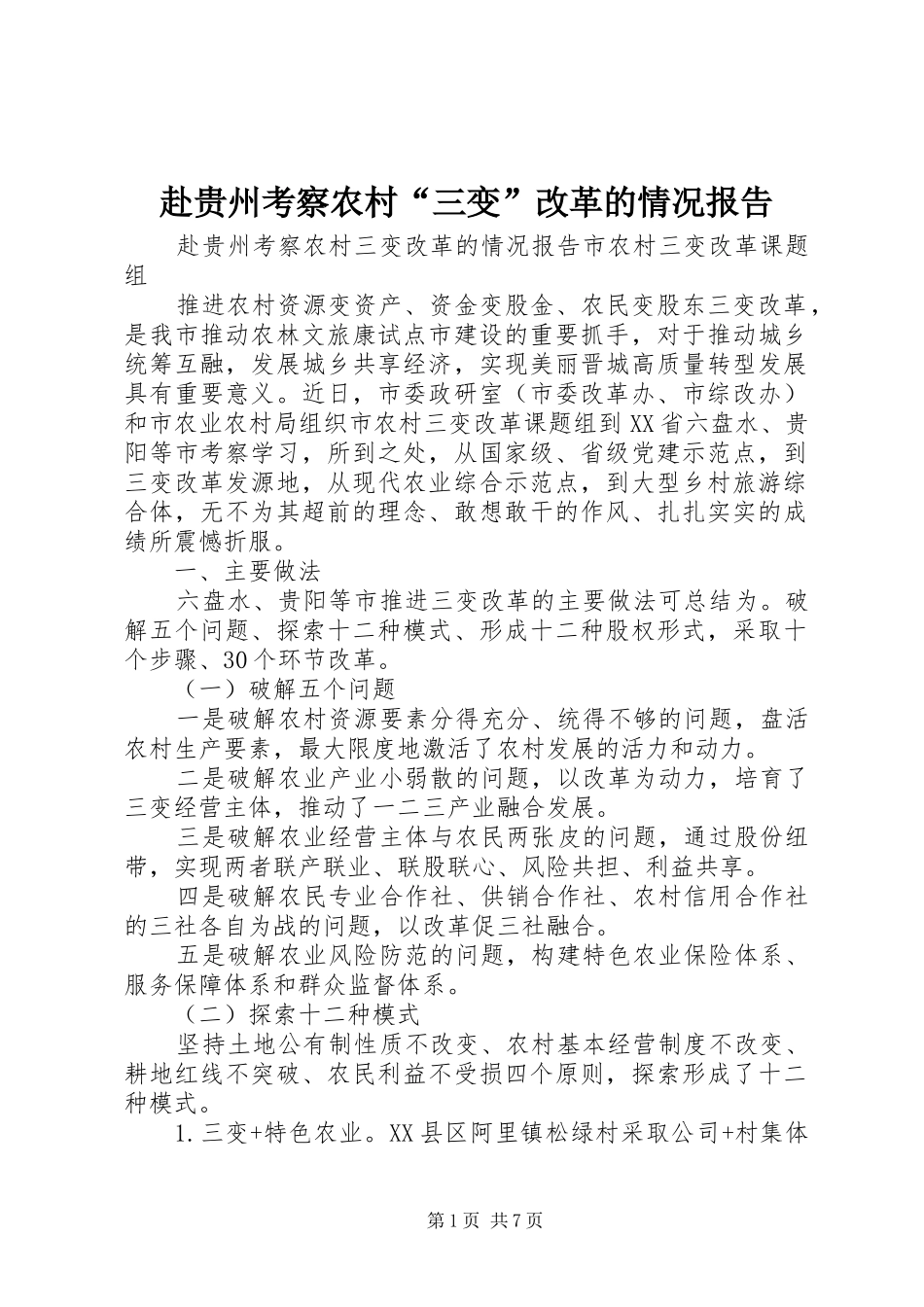 赴贵州考察农村“三变”改革的情况报告

赴贵州考察农村三变改革的情况报告市农村三变改革课题组

推进农村资源变资产、资金变股金、农民变股东三变改革，是我市推动农林文旅康试点市建设的重要抓手，对于推动城乡统筹互融，发展城乡共享经济，实现美丽晋城高质量转型发展具有重要意义。近日，市委政研室（市委改革办、市综改办）和市农业农村局组织市农村三变改革课题组到XX省六盘水、贵阳等市考察学习，所到之处，从国家级、省级党建示范点，到三变改革发源地，从现代农业综合示范点，到大型乡村旅游综合体，无不为其超前的理念、敢想敢干的作风、扎扎实实的成绩所震憾折服。

一、主要做法

六盘水、贵阳等市推进三变改革的主要做法可总结为。破解五个问题、探索十二种模式、形成十二种股权形式，采取十个步骤、30个环节改革。

（一）破解五个问题

一是破解农村资源要素分得充分、统得不够的问题，盘活农村生产要素，最大限度地激活了农村发展的活力和动力。

二是破解农业产业小弱散的问题，以改革为动力，培育了三变经营主体，推动了一二三产业融合发展。

三是破解农业经营主体与农民两张皮的问题，通过股份纽带，实现两者联产联业、联股联心、风险共担、利益共享。

四是破解农民专业合作社、供销合作社、农村信用合作社的三社各自为战的问题，以改革促三社融合。

五是破解农业风险防范的问题，构建特色农业保险体系、服务保障体系和群众监督体系。

（二）探索十二种模式

坚持土地公有制性质不改变、农村基本经营制度不改变、耕地红线不突破、农民利益不受损四个原则，探索形成了十二种模式。

1.三变+特色农业。XX县区阿里镇松绿村采取公司+村集体

第1页 共7页